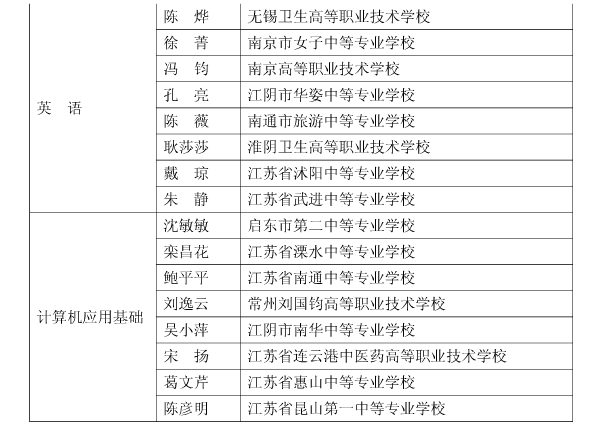 | 英 语 | 陈 烨 | 无锡卫生高等职业技术学校 |
|---|---|---|
| | 徐 菁 | 南京市女子中等专业学校 |
| | 冯 钧 | 南京高等职业技术学校 |
| | 孔 亮 | 江阴市华姿中等专业学校 |
| | 陈 薇 | 南通市旅游中等专业学校 |
| | 耿莎莎 | 淮阴卫生高等职业技术学校 |
| | 戴 琼 | 江苏省沭阳中等专业学校 |
| | 朱 静 | 江苏省武进中等专业学校 |
| 计算机应用基础 | 沈敏敏 | 启东市第二中等专业学校 |
| | 栾昌花 | 江苏省溧水中等专业学校 |
| | 鲍平平 | 江苏省南通中等专业学校 |
| | 刘逸云 | 常州刘国钧高等职业技术学校 |
| | 吴小萍 | 江阴市南华中等专业学校 |
| | 宋 扬 | 江苏省连云港中医药高等职业技术学校 |
| | 葛文芹 | 江苏省惠山中等专业学校 |
| | 陈彦明 | 江苏省昆山第一中等专业学校 |